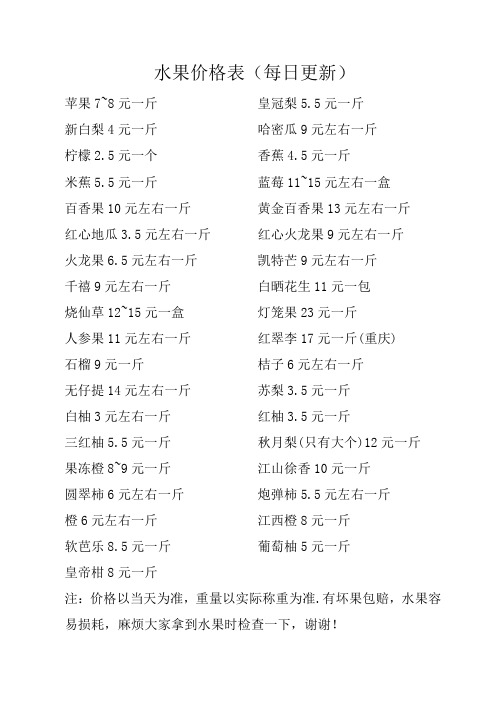 水果价格表（每日更新）

苹果 7~8 元一斤
新白梨 4 元一斤
柠檬 2.5 元一个
米蕉 5.5 元一斤
百香果 10 元左右一斤
红心地瓜 3.5 元左右一斤
火龙果 6.5 元左右一斤
千禧 9 元左右一斤
烧仙草 12~15 元一盒
人参果 11 元左右一斤
石榴 9 元一斤
无仔提 14 元左右一斤
白柚 3 元左右一斤
三红柚 5.5 元一斤
果冻橙 8~9 元一斤
圆翠柿 6 元左右一斤
橙 6 元左右一斤
软芭乐 8.5 元一斤
皇帝柑 8 元一斤

皇冠梨 5.5 元一斤
哈密瓜 9 元左右一斤
香蕉 4.5 元一斤
蓝莓 11~15 元左右一盒
黄金百香果 13 元左右一斤
红心火龙果 9 元左右一斤
凯特芒 9 元左右一斤
白晒花生 11 元一包
灯笼果 23 元一斤
红翠李 17 元一斤(重庆)
桔子 6 元左右一斤
苏梨 3.5 元一斤
红柚 3.5 元一斤
秋月梨(只有大个)12 元一斤
江山徐香 10 元一斤
炮弹柿 5.5 元左右一斤
江西橙 8 元一斤
葡萄柚 5 元一斤

注：价格以当天为准，重量以实际称重为准.有坏果包赔，水果容易损耗，麻烦大家拿到水果时检查一下，谢谢！